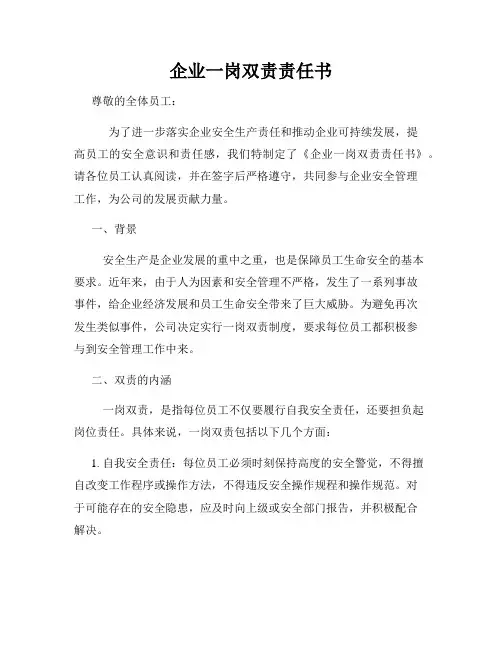 企业一岗双责责任书

尊敬的全体员工：

为了进一步落实企业安全生产责任和推动企业可持续发展，提高员工的安全意识和责任感，我们特制定了《企业一岗双责责任书》。请各位员工认真阅读，并在签字后严格遵守，共同参与企业安全管理工作，为公司的发展贡献力量。

一、背景

安全生产是企业发展的重中之重，也是保障员工生命安全的基本要求。近年来，由于人为因素和安全管理不严格，发生了一系列事故事件，给企业经济发展和员工生命安全带来了巨大威胁。为避免再次发生类似事件，公司决定实行一岗双责制度，要求每位员工都积极参与到安全管理工作中来。

二、双责的内涵

一岗双责，是指每位员工不仅要履行自我安全责任，还要担负起岗位责任。具体来说，一岗双责包括以下几个方面：

1. 自我安全责任：每位员工必须时刻保持高度的安全警觉，不得擅自改变工作程序或操作方法，不得违反安全操作规程和操作规范。对于可能存在的安全隐患，应及时向上级或安全部门报告，并积极配合解决。